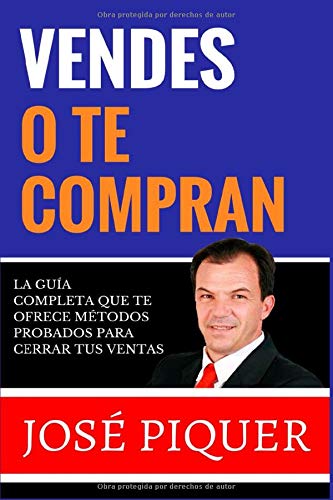 Obra protegida por derechos de autor

VENDES
O TE
COMPRAN

LA GUÍA COMPLETA QUE TE OFRECE MÉTODOS PROBADOS PARA CERRAR TUS VENTAS

JOSÉ PIQUER

Obra protegida por derechos de autor